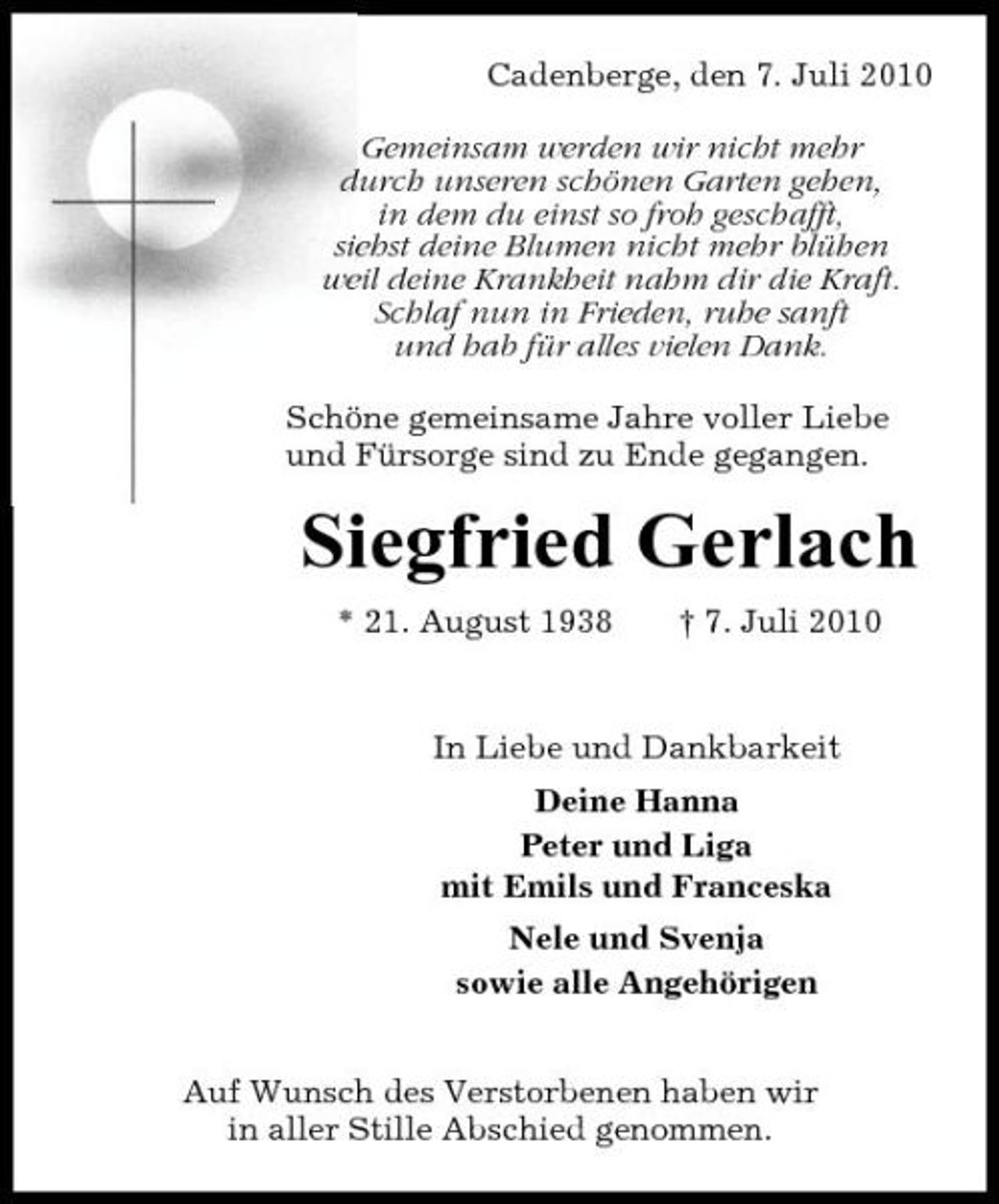 Cadenberge, den 7. Juli 2010

Gemeinsam werden wir nicht mehr
durch unseren schönen Garten gehen,
in dem du einst so froh geschafft,
siehst deine Blumen nicht mehr blühen
weil deine Krankheit nahm dir die Kraft.
Schlaf nun in Frieden, ruhe sanft
und hab für alles vielen Dank.

Schöne gemeinsame Jahre voller Liebe und Fürsorge sind zu Ende gegangen.

Siegfried Gerlach

* 21. August 1938 † 7. Juli 2010

In Liebe und Dankbarkeit

Deine Hanna
Peter und Liga
mit Emils und Franceska
Nele und Svenja
sowie alle Angehörigen

Auf Wunsch des Verstorbenen haben wir in aller Stille Abschied genommen.